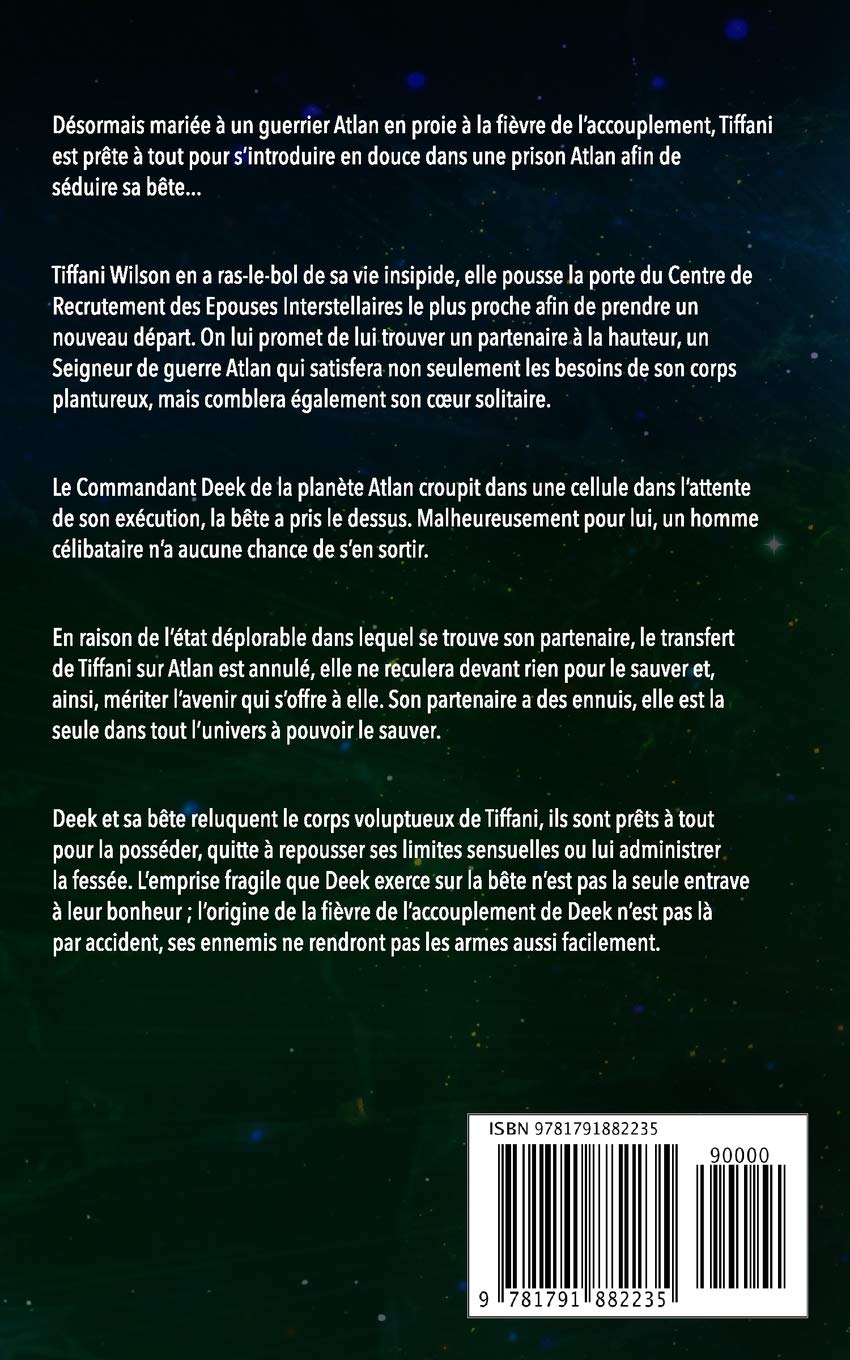 Désormais mariée à un guerrier Atlan en proie à la fièvre de l'accouplement, Tiffani est prête à tout pour s'introduire en douce dans une prison Atlan afin de séduire sa bête…

Tiffani Wilson en a ras-le-bol de sa vie insipide, elle pousse la porte du Centre de Recrutement des Epouses Interstellaires le plus proche afin de prendre un nouveau départ. On lui promet de lui trouver un partenaire à la hauteur, un Seigneur de guerre Atlan qui satisfera non seulement les besoins de son corps plantureux, mais comblera également son cœur solitaire.

Le Commandant Deek de la planète Atlan croupit dans une cellule dans l'attente de son exécution, la bête a pris le dessus. Malheureusement pour lui, un homme célibataire n'a aucune chance de s'en sortir.

En raison de l'état déplorable dans lequel se trouve son partenaire, le transfert de Tiffani sur Atlan est annulé, elle ne reculera devant rien pour le sauver et, ainsi, mériter l'avenir qui s'offre à elle. Son partenaire a des ennuis, elle est la seule dans tout l'univers à pouvoir le sauver.

Deek et sa bête reluquent le corps voluptueux de Tiffani, ils sont prêts à tout pour la posséder, quitte à repousser ses limites sensuelles ou lui administrer la fessée. L'emprise fragile que Deek exerce sur la bête n'est pas la seule entrave à leur bonheur ; l'origine de la fièvre de l'accouplement de Deek n'est pas là par accident, ses ennemis ne rendront pas les armes aussi facilement.

ISBN 9781791882235

90000

9 781791 882235